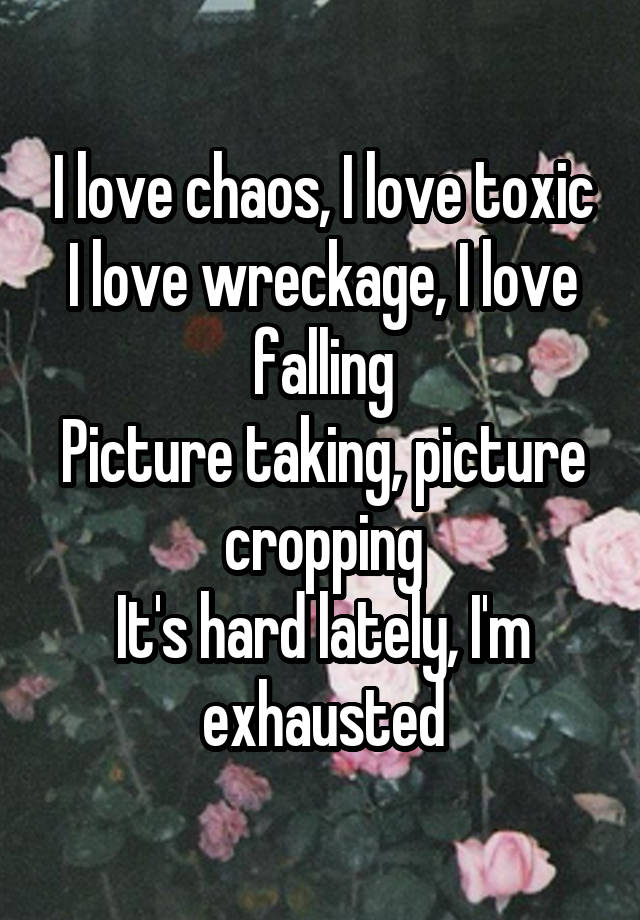 I love chaos, I love toxic
I love wreckage, I love falling
Picture taking, picture cropping
It's hard lately, I'm exhausted